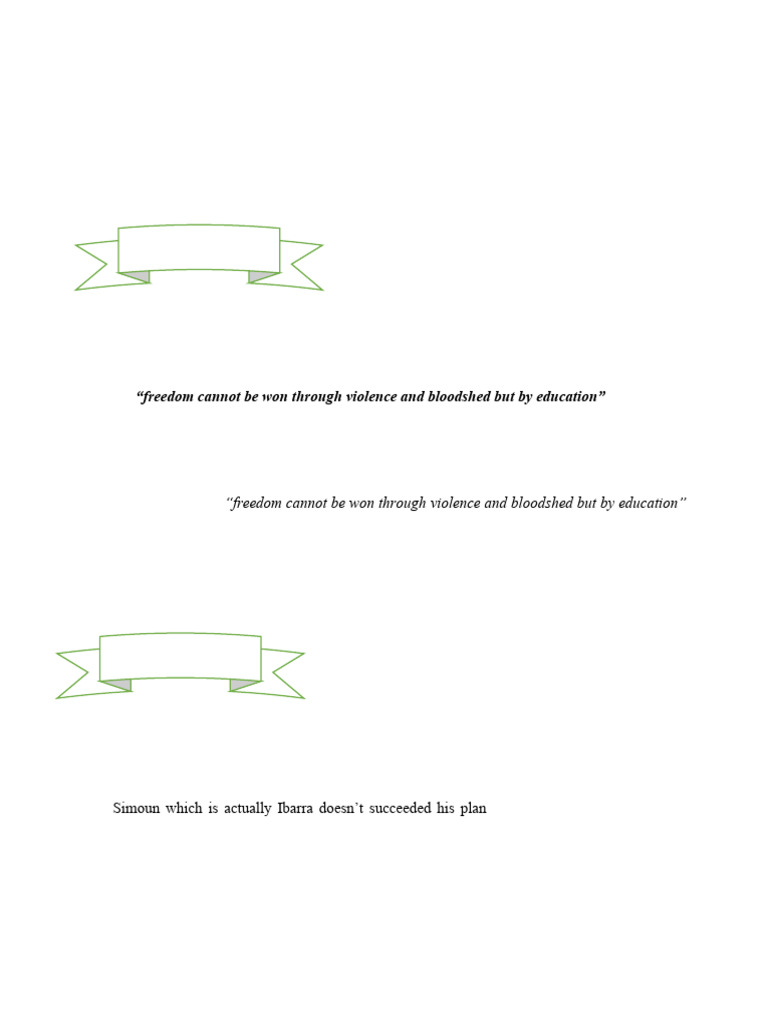 “freedom cannot be won through violence and bloodshed but by education”

“freedom cannot be won through violence and bloodshed but by education”

Simoun which is actually Ibarra doesn’t succeeded his plan